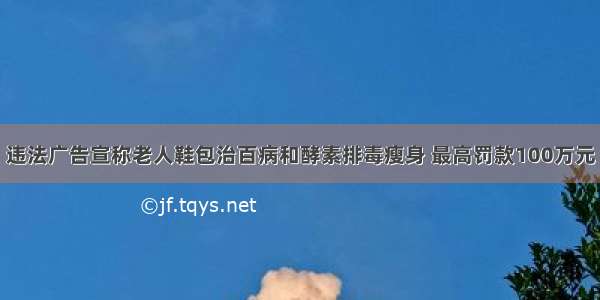 违法广告宣称老人鞋包治百病和酵素排毒瘦身 最高罚款100万元

©jf.tqys.net